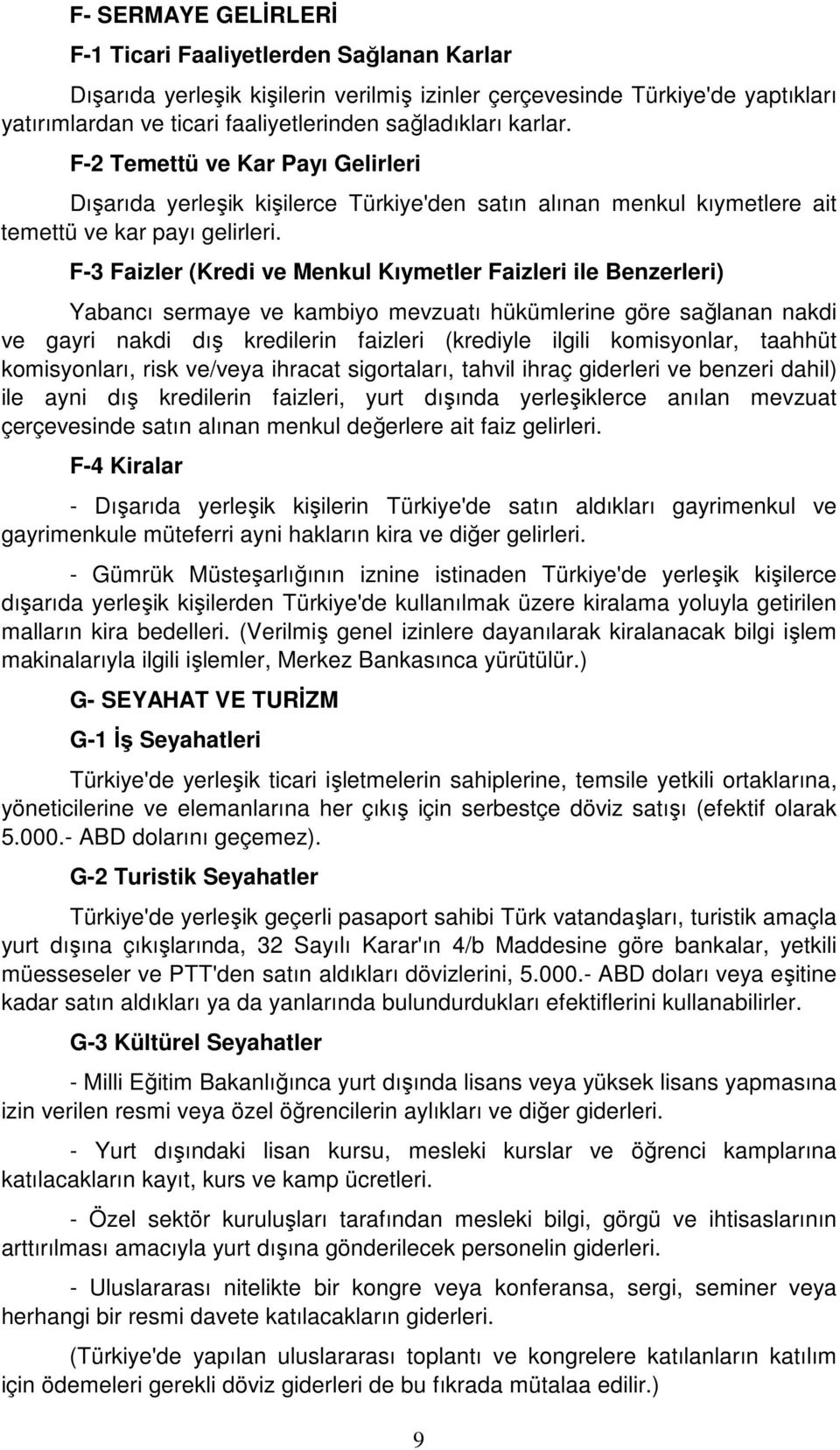 F- SERMAYE GELİRLERİ

F-1 Ticari Faaliyetlerden Sağlanan Karlar

Dışarıda yerleşik kişilerin verilmiş izinler çerçevesinde Türkiye'de yaptıkları yatırımlardan ve ticari faaliyetlerinden sağladıkları karlar.

F-2 Temettü ve Kar Payı Gelirleri

Dışarıda yerleşik kişilerce Türkiye'den satın alınan menkul kıymetlere ait temettü ve kar payı gelirleri.

F-3 Faizler (Kredi ve Menkul Kıymetler Faizleri ile Benzerleri)

Yabancı sermaye ve kambiyo mevzuatı hükümlerine göre sağlanan nakdi ve gayri nakdi dış kredilerin faizleri (krediyle ilgili komisyonlar, taahhüt komisyonları, risk ve/veya ihracat sigortaları, tahvil ihraç giderleri ve benzeri dahil) ile ayni dış kredilerin faizleri, yurt dışında yerleşiklerce anılan mevzuat çerçevesinde satın alınan menkul değerlere ait faiz gelirleri.

F-4 Kiralar

- Dışarıda yerleşik kişilerin Türkiye'de satın aldıkları gayrimenkul ve gayrimenkule müteferri ayni hakların kira ve diğer gelirleri.

- Gümrük Müsteşarlığının iznine istinaden Türkiye'de yerleşik kişilerce dışarıda yerleşik kişilerden Türkiye'de kullanılmak üzere kiralama yoluyla getirilen malların kira bedelleri. (Verilmiş genel izinlere dayanılarak kiralanacak bilgi işlem makinalarıyla ilgili işlemler, Merkez Bankasınca yürütülür.)

G- SEYAHAT VE TURİZM

G-1 İş Seyahatleri

Türkiye'de yerleşik ticari işletmelerin sahiplerine, temsile yetkili ortaklarına, yöneticilerine ve elemanlarına her çıkış için serbestçe döviz satışı (efektif olarak 5.000.- ABD dolarını geçemez).

G-2 Turistik Seyahatler

Türkiye'de yerleşik geçerli pasaport sahibi Türk vatandaşları, turistik amaçla yurt dışına çıkışlarında, 32 Sayılı Karar'ın 4/b Maddesine göre bankalar, yetkili müesseseler ve PTT'den satın aldıkları dövizlerini, 5.000.- ABD doları veya eşitine kadar satın aldıkları ya da yanlarında bulundurdukları efektiflerini kullanabilirler.

G-3 Kültürel Seyahatler

- Milli Eğitim Bakanlığınca yurt dışında lisans veya yüksek lisans yapmasına izin verilen resmi veya özel öğrencilerin aylıkları ve diğer giderleri.

- Yurt dışındaki lisan kursu, mesleki kurslar ve öğrenci kamplarına katılacakların kayıt, kurs ve kamp ücretleri.

- Özel sektör kuruluşları tarafından mesleki bilgi, görgü ve ihtisaslarının arttırılması amacıyla yurt dışına gönderilecek personelin giderleri.

- Uluslararası nitelikte bir kongre veya konferansa, sergi, seminer veya herhangi bir resmi davete katılacakların giderleri.

(Türkiye'de yapılan uluslararası toplantı ve kongrelere katılanların katılım için ödemeleri gerekli döviz giderleri de bu fıkrada mütalaa edilir.)

9